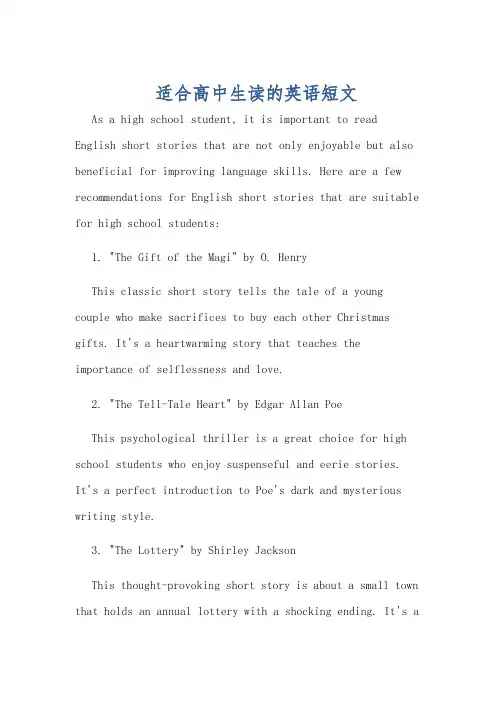 适合高中生读的英语短文

As a high school student, it is important to read English short stories that are not only enjoyable but also beneficial for improving language skills. Here are a few recommendations for English short stories that are suitable for high school students:

1. "The Gift of the Magi" by O. Henry

This classic short story tells the tale of a young couple who make sacrifices to buy each other Christmas gifts. It's a heartwarming story that teaches the importance of selflessness and love.

2. "The Tell-Tale Heart" by Edgar Allan Poe

This psychological thriller is a great choice for high school students who enjoy suspenseful and eerie stories. It's a perfect introduction to Poe's dark and mysterious writing style.

3. "The Lottery" by Shirley Jackson

This thought-provoking short story is about a small town that holds an annual lottery with a shocking ending. It's a